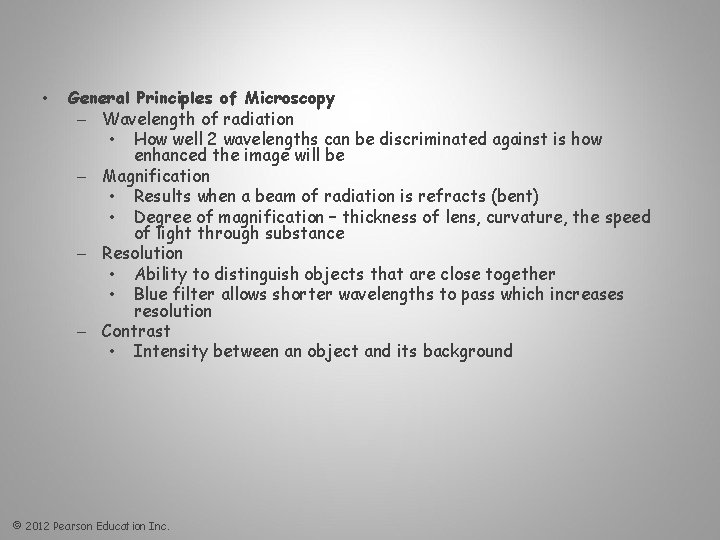 • General Principles of Microscopy
– Wavelength of radiation
• How well 2 wavelengths can be discriminated against is how enhanced the image will be
– Magnification
• Results when a beam of radiation is refracts (bent)
• Degree of magnification – thickness of lens, curvature, the speed of light through substance
– Resolution
• Ability to distinguish objects that are close together
• Blue filter allows shorter wavelengths to pass which increases resolution
– Contrast
• Intensity between an object and its background

© 2012 Pearson Education Inc.